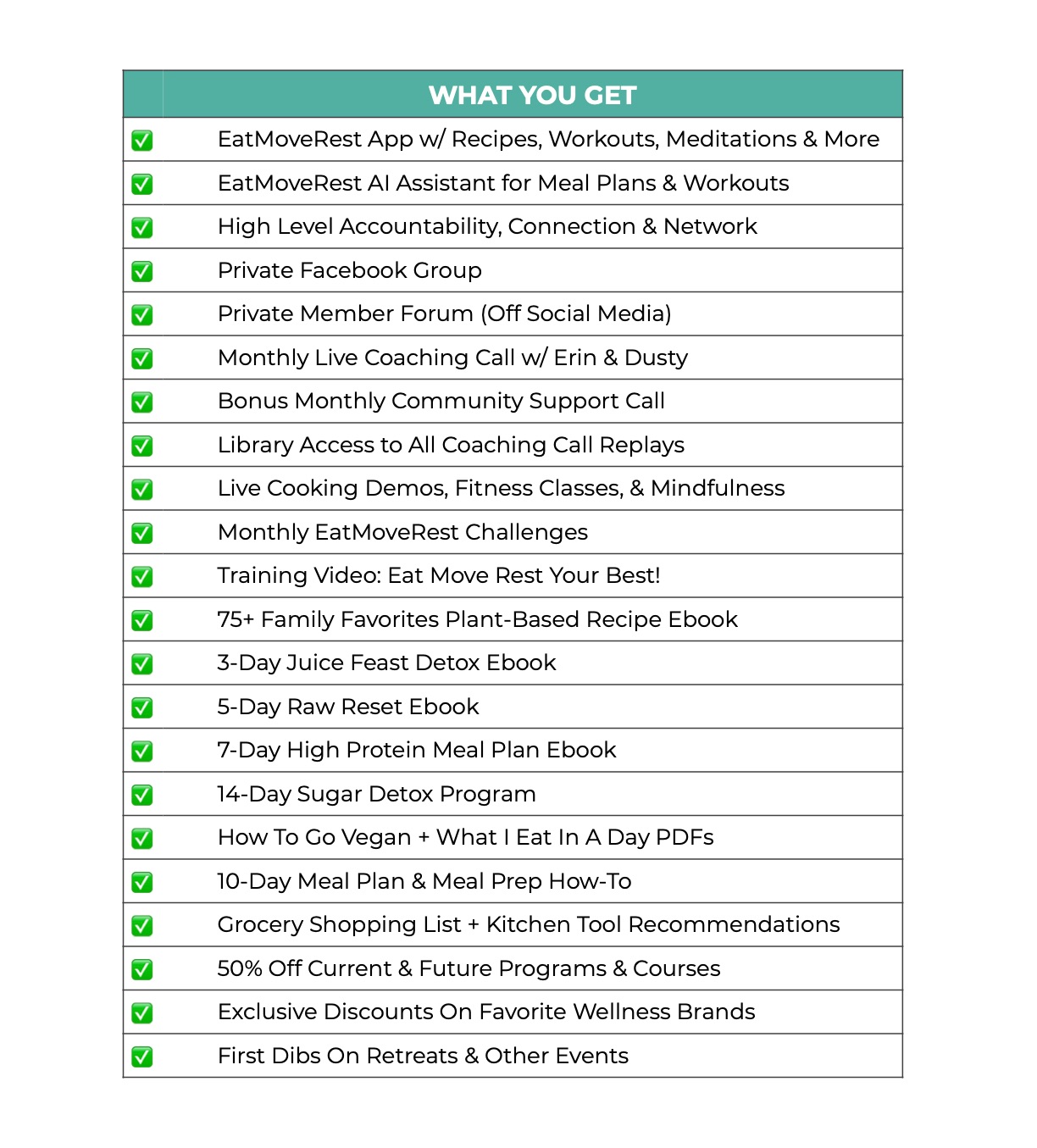 |   | WHAT YOU GET |
|---|---|
| ✅ | EatMoveRest App w/ Recipes, Workouts, Meditations & More |
| ✅ | EatMoveRest AI Assistant for Meal Plans & Workouts |
| ✅ | High Level Accountability, Connection & Network |
| ✅ | Private Facebook Group |
| ✅ | Private Member Forum (Off Social Media) |
| ✅ | Monthly Live Coaching Call w/ Erin & Dusty |
| ✅ | Bonus Monthly Community Support Call |
| ✅ | Library Access to All Coaching Call Replays |
| ✅ | Live Cooking Demos, Fitness Classes, & Mindfulness |
| ✅ | Monthly EatMoveRest Challenges |
| ✅ | Training Video: Eat Move Rest Your Best! |
| ✅ | 75+ Family Favorites Plant-Based Recipe Ebook |
| ✅ | 3-Day Juice Feast Detox Ebook |
| ✅ | 5-Day Raw Reset Ebook |
| ✅ | 7-Day High Protein Meal Plan Ebook |
| ✅ | 14-Day Sugar Detox Program |
| ✅ | How To Go Vegan + What I Eat In A Day PDFs |
| ✅ | 10-Day Meal Plan & Meal Prep How-To |
| ✅ | Grocery Shopping List + Kitchen Tool Recommendations |
| ✅ | 50% Off Current & Future Programs & Courses |
| ✅ | Exclusive Discounts On Favorite Wellness Brands |
| ✅ | First Dibs On Retreats & Other Events |